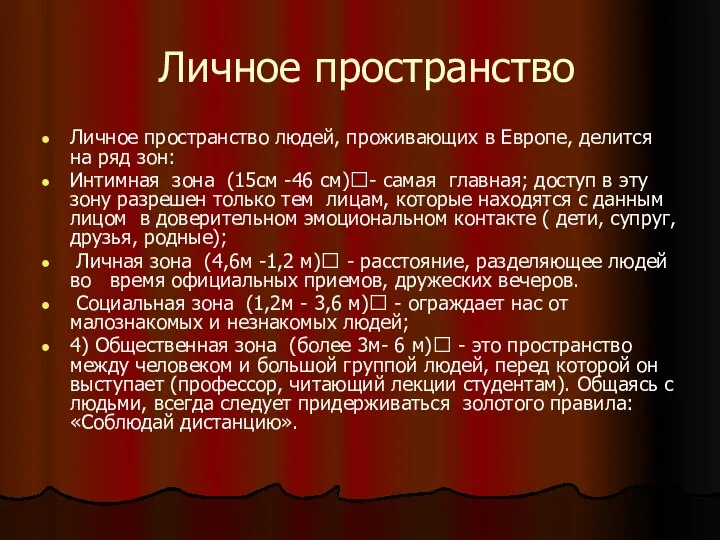 Личное пространство

Личное пространство людей, проживающих в Европе, делится на ряд зон:

Интимная зона (15см -46 см)□- самая главная; доступ в эту зону разрешен только тем лицам, которые находятся с данным лицом в доверительном эмоциональном контакте ( дети, супруг, друзья, родные);

Личная зона (4,6м -1,2 м)□ - расстояние, разделяющее людей во время официальных приемов, дружеских вечеров.

Социальная зона (1,2м - 3,6 м)□ - ограждает нас от малознакомых и незнакомых людей;

4) Общественная зона (более 3м- 6 м)□ - это пространство между человеком и большой группой людей, перед которой он выступает (профессор, читающий лекции студентам). Общаясь с людьми, всегда следует придерживаться золотого правила: «Соблюдай дистанцию».